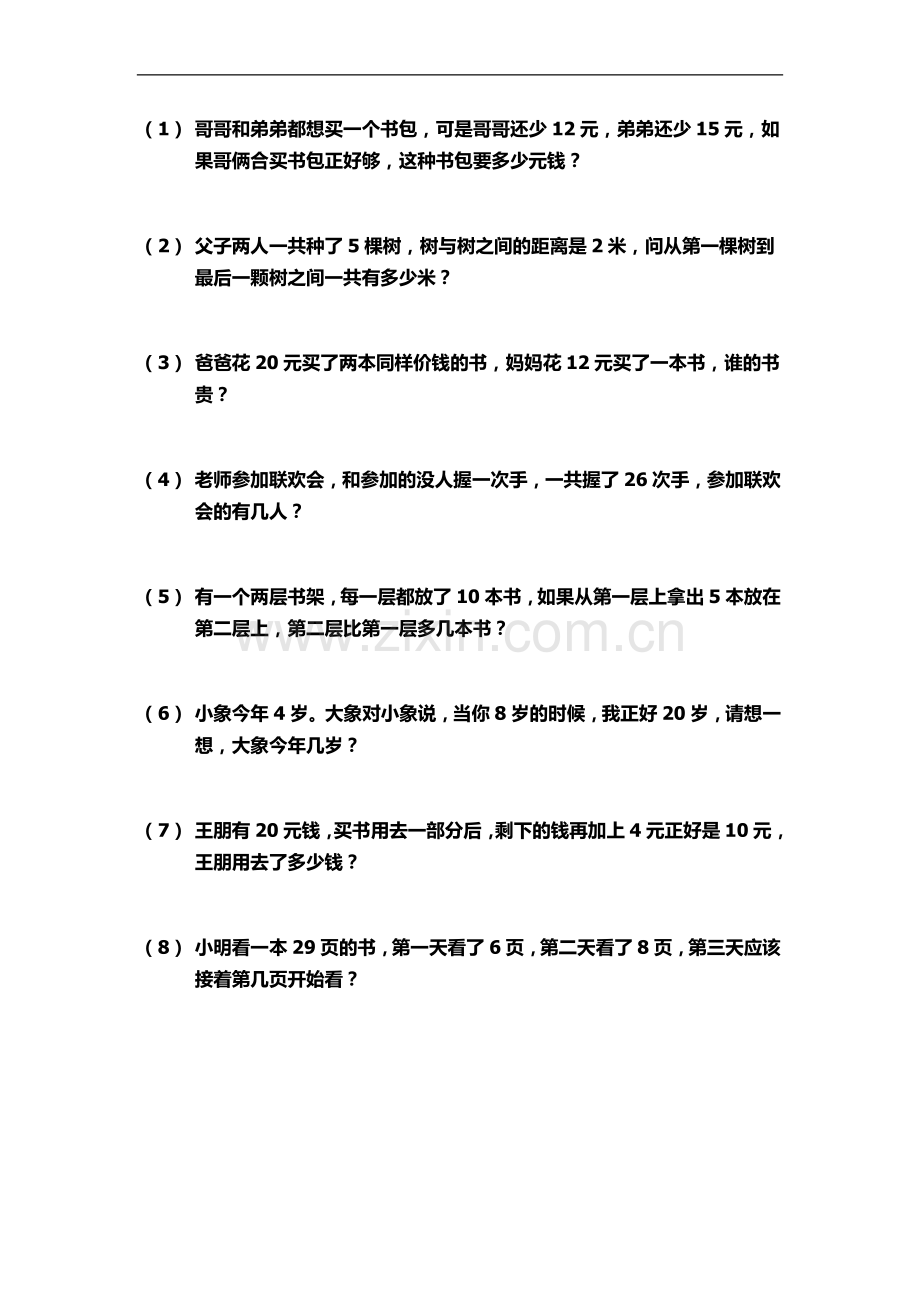 （1）哥哥和弟弟都想买一个书包，可是哥哥还少12元，弟弟还少15元，如果哥俩合买书包正好够，这种书包要多少元钱？

（2）父子两人一共种了5棵树，树与树之间的距离是2米，问从第一棵树到最后一颗树之间一共有多少米？

（3）爸爸花20元买了两本同样价钱的书，妈妈花12元买了一本书，谁的书贵？

（4）老师参加联欢会，和参加的没人握一次手，一共握了26次手，参加联欢会的有几人？

（5）有一个两层书架，每一层都放了10本书，如果从第一层上拿出5本放在第二层上，第二层比第一层多几本书？

（6）小象今年4岁。大象对小象说，当你8岁的时候，我正好20岁，请想一想，大象今年几岁？

（7）王朋有20元钱，买书用去一部分后，剩下的钱再加上4元正好是10元，王朋用去了多少钱？

（8）小明看一本29页的书，第一天看了6页，第二天看了8页，第三天应该接着第几页开始看？

www.zixin.com.cn